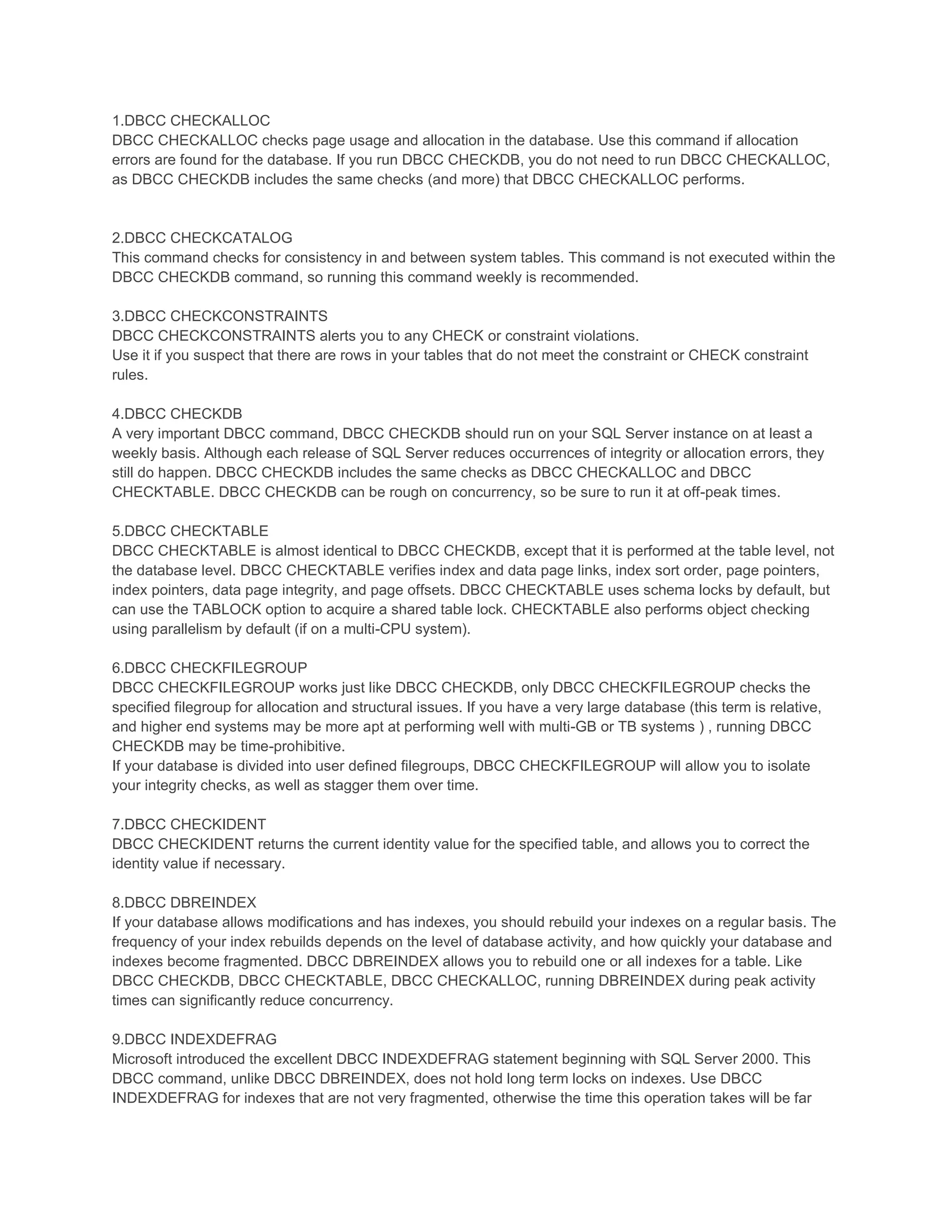 1.DBCC CHECKALLOC
DBCC CHECKALLOC checks page usage and allocation in the database. Use this command if allocation errors are found for the database. If you run DBCC CHECKDB, you do not need to run DBCC CHECKALLOC, as DBCC CHECKDB includes the same checks (and more) that DBCC CHECKALLOC performs.

2.DBCC CHECKCATALOG
This command checks for consistency in and between system tables. This command is not executed within the DBCC CHECKDB command, so running this command weekly is recommended.

3.DBCC CHECKCONSTRAINTS
DBCC CHECKCONSTRAINTS alerts you to any CHECK or constraint violations.
Use it if you suspect that there are rows in your tables that do not meet the constraint or CHECK constraint rules.

4.DBCC CHECKDB
A very important DBCC command, DBCC CHECKDB should run on your SQL Server instance on at least a weekly basis. Although each release of SQL Server reduces occurrences of integrity or allocation errors, they still do happen. DBCC CHECKDB includes the same checks as DBCC CHECKALLOC and DBCC CHECKTABLE. DBCC CHECKDB can be rough on concurrency, so be sure to run it at off-peak times.

5.DBCC CHECKTABLE
DBCC CHECKTABLE is almost identical to DBCC CHECKDB, except that it is performed at the table level, not the database level. DBCC CHECKTABLE verifies index and data page links, index sort order, page pointers, index pointers, data page integrity, and page offsets. DBCC CHECKTABLE uses schema locks by default, but can use the TABLOCK option to acquire a shared table lock. CHECKTABLE also performs object checking using parallelism by default (if on a multi-CPU system).

6.DBCC CHECKFILEGROUP
DBCC CHECKFILEGROUP works just like DBCC CHECKDB, only DBCC CHECKFILEGROUP checks the specified filegroup for allocation and structural issues. If you have a very large database (this term is relative, and higher end systems may be more apt at performing well with multi-GB or TB systems ) , running DBCC CHECKDB may be time-prohibitive.
If your database is divided into user defined filegroups, DBCC CHECKFILEGROUP will allow you to isolate your integrity checks, as well as stagger them over time.

7.DBCC CHECKIDENT
DBCC CHECKIDENT returns the current identity value for the specified table, and allows you to correct the identity value if necessary.

8.DBCC DBREINDEX
If your database allows modifications and has indexes, you should rebuild your indexes on a regular basis. The frequency of your index rebuilds depends on the level of database activity, and how quickly your database and indexes become fragmented. DBCC DBREINDEX allows you to rebuild one or all indexes for a table. Like DBCC CHECKDB, DBCC CHECKTABLE, DBCC CHECKALLOC, running DBREINDEX during peak activity times can significantly reduce concurrency.

9.DBCC INDEXDEFRAG
Microsoft introduced the excellent DBCC INDEXDEFRAG statement beginning with SQL Server 2000. This DBCC command, unlike DBCC DBREINDEX, does not hold long term locks on indexes. Use DBCC INDEXDEFRAG for indexes that are not very fragmented, otherwise the time this operation takes will be far